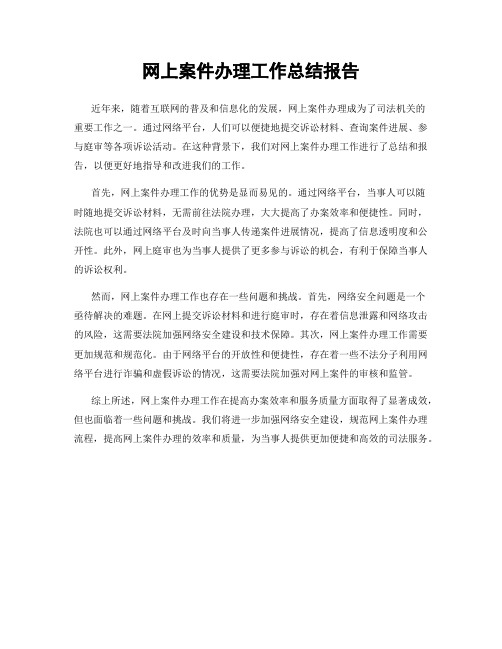 网上案件办理工作总结报告

近年来，随着互联网的普及和信息化的发展，网上案件办理成为了司法机关的重要工作之一。通过网络平台，人们可以便捷地提交诉讼材料、查询案件进展、参与庭审等各项诉讼活动。在这种背景下，我们对网上案件办理工作进行了总结和报告，以便更好地指导和改进我们的工作。

首先，网上案件办理工作的优势是显而易见的。通过网络平台，当事人可以随时随地提交诉讼材料，无需前往法院办理，大大提高了办案效率和便捷性。同时，法院也可以通过网络平台及时向当事人传递案件进展情况，提高了信息透明度和公开性。此外，网上庭审也为当事人提供了更多参与诉讼的机会，有利于保障当事人的诉讼权利。

然而，网上案件办理工作也存在一些问题和挑战。首先，网络安全问题是一个亟待解决的难题。在网上提交诉讼材料和进行庭审时，存在着信息泄露和网络攻击的风险，这需要法院加强网络安全建设和技术保障。其次，网上案件办理工作需要更加规范和规范化。由于网络平台的开放性和便捷性，存在着一些不法分子利用网络平台进行诈骗和虚假诉讼的情况，这需要法院加强对网上案件的审核和监管。

综上所述，网上案件办理工作在提高办案效率和服务质量方面取得了显著成效，但也面临着一些问题和挑战。我们将进一步加强网络安全建设，规范网上案件办理流程，提高网上案件办理的效率和质量，为当事人提供更加便捷和高效的司法服务。